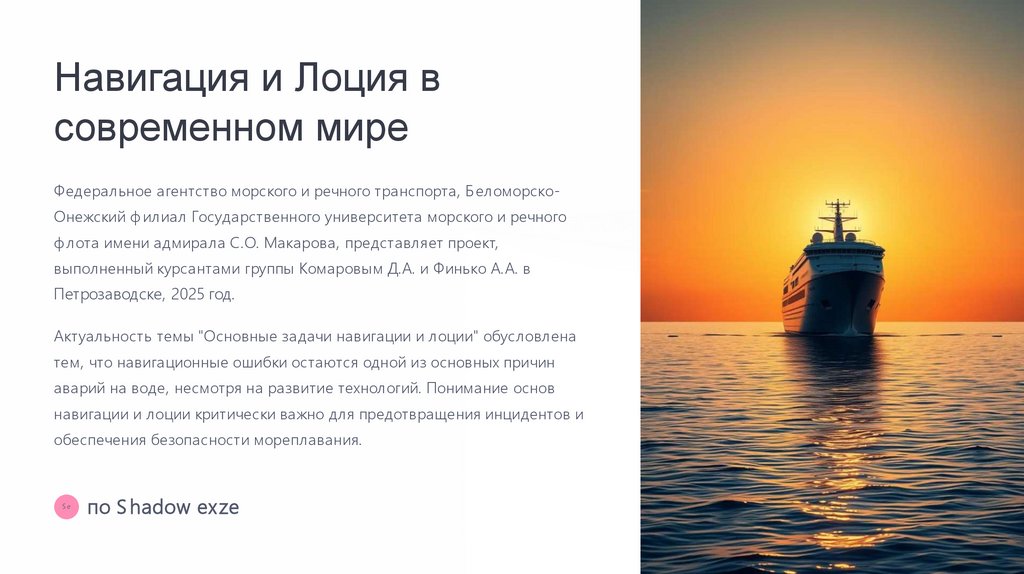 Навигация и Лоция в современном мире

Федеральное агентство морского и речного транспорта, Беломорско-Онежский филиал Государственного университета морского и речного флота имени адмирала С.О. Макарова, представляет проект, выполненный курсантами группы Комаровым Д.А. и Финько А.А. в Петрозаводске, 2025 год.

Актуальность темы "Основные задачи навигации и лоции" обусловлена тем, что навигационные ошибки остаются одной из основных причин аварий на воде, несмотря на развитие технологий. Понимание основ навигации и лоции критически важно для предотвращения инцидентов и обеспечения безопасности мореплавания.

Se
по Shadow exze